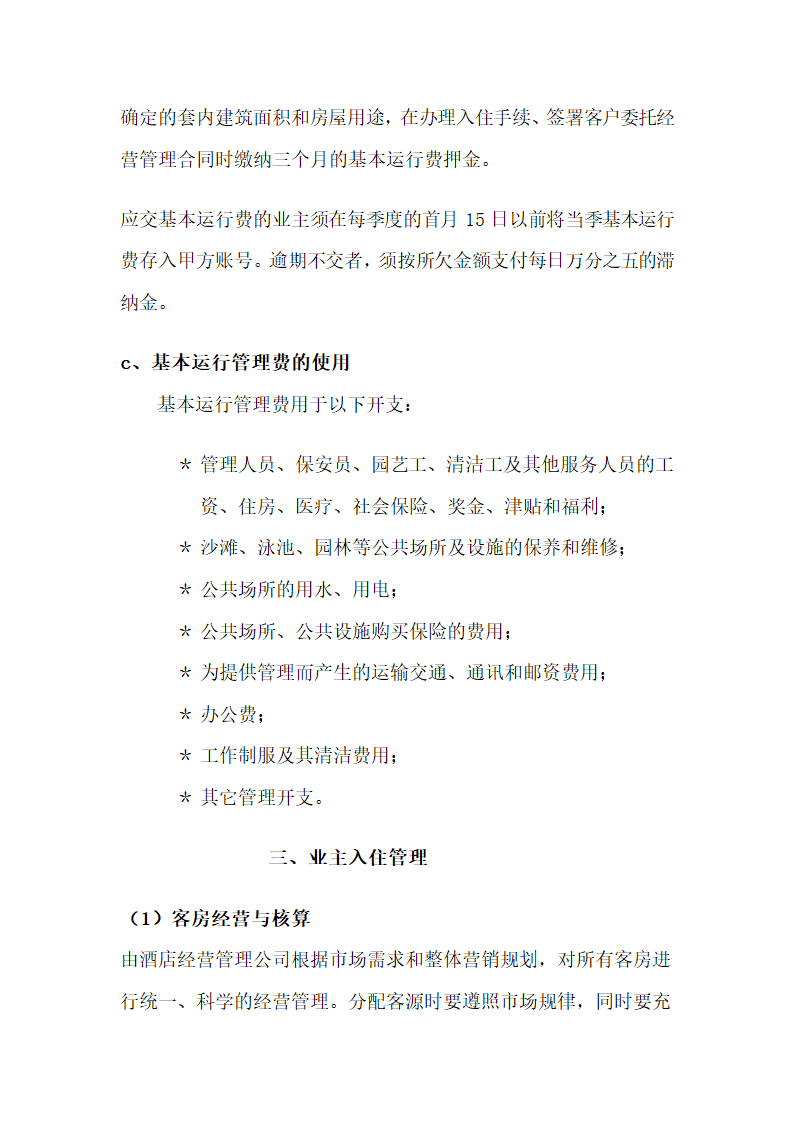 确定的套内建筑面积和房屋用途，在办理入住手续、签署客户委托经营管理合同时缴纳三个月的基本运行费押金。

应交基本运行费的业主须在每季度的首月 15 日以前将当季基本运行费存入甲方账号。逾期不交者，须按所欠金额支付每日万分之五的滞纳金。

c、基本运行管理费的使用

基本运行管理费用于以下开支：

* 管理人员、保安员、园艺工、清洁工及其他服务人员的工资、住房、医疗、社会保险、奖金、津贴和福利；
* 沙滩、泳池、园林等公共场所及设施的保养和维修；
* 公共场所的用水、用电；
* 公共场所、公共设施购买保险的费用；
* 为提供管理而产生的运输交通、通讯和邮资费用；
* 办公费；
* 工作制服及其清洁费用；
* 其它管理开支。

三、业主入住管理

（1）客房经营与核算

由酒店经营管理公司根据市场需求和整体营销规划，对所有客房进行统一、科学的经营管理。分配客源时要遵照市场规律，同时要充